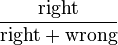 $\frac{\text{right}}{\text{right} + \text{wrong}}$